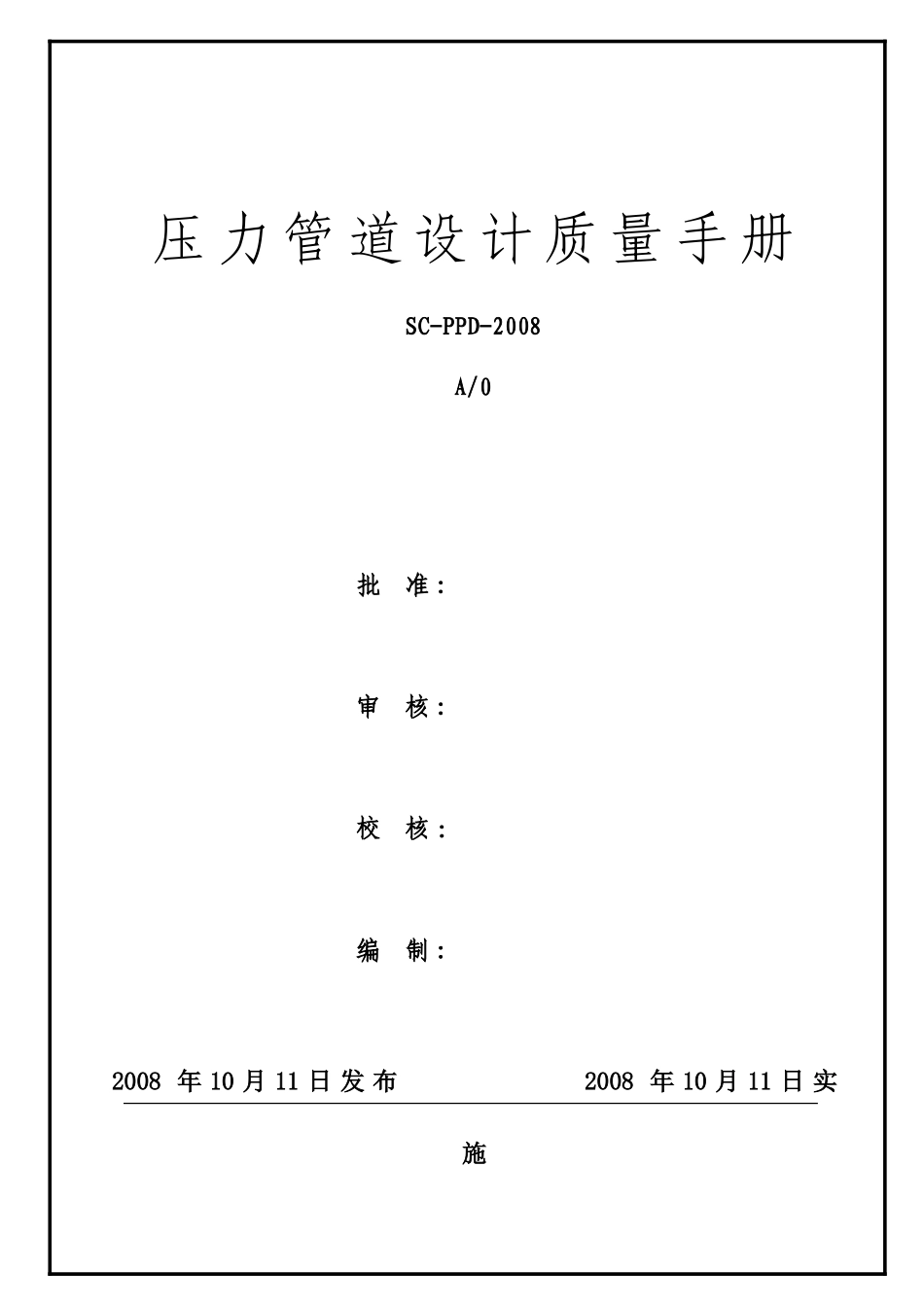 压力管道设计质量手册

SC-PPD-2008

A/0

批 准：

审 核：

校 核：

编 制：

2008 年 10 月 11 日发布　　　　2008 年 10 月 11 日实施